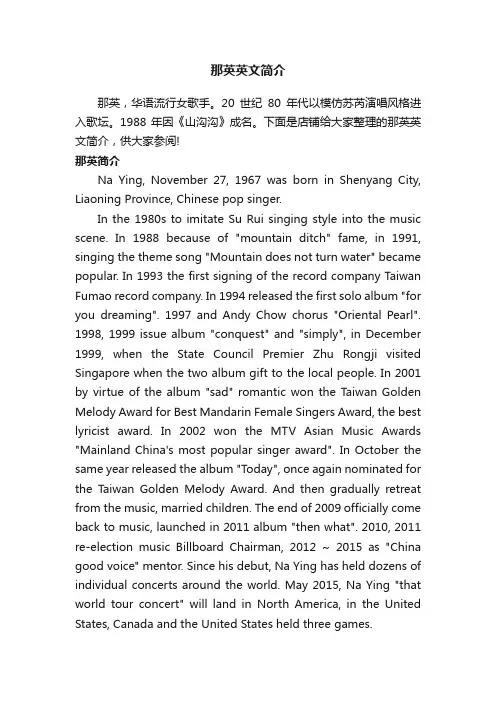 那英英文简介

那英，华语流行女歌手。20 世纪 80 年代以模仿苏芮演唱风格进入歌坛。1988 年因《山沟沟》成名。下面是店铺给大家整理的那英英文简介，供大家参阅!

那英简介

Na Ying, November 27, 1967 was born in Shenyang City, Liaoning Province, Chinese pop singer.

In the 1980s to imitate Su Rui singing style into the music scene. In 1988 because of "mountain ditch" fame, in 1991, singing the theme song "Mountain does not turn water" became popular. In 1993 the first signing of the record company Taiwan Fumao record company. In 1994 released the first solo album "for you dreaming". 1997 and Andy Chow chorus "Oriental Pearl". 1998, 1999 issue album "conquest" and "simply", in December 1999, when the State Council Premier Zhu Rongji visited Singapore when the two album gift to the local people. In 2001 by virtue of the album "sad" romantic won the Taiwan Golden Melody Award for Best Mandarin Female Singers Award, the best lyricist award. In 2002 won the MTV Asian Music Awards "Mainland China's most popular singer award". In October the same year released the album "Today", once again nominated for the Taiwan Golden Melody Award. And then gradually retreat from the music, married children. The end of 2009 officially come back to music, launched in 2011 album "then what". 2010, 2011 re-election music Billboard Chairman, 2012 ~ 2015 as "China good voice" mentor. Since his debut, Na Ying has held dozens of individual concerts around the world. May 2015, Na Ying "that world tour concert" will land in North America, in the United States, Canada and the United States held three games.